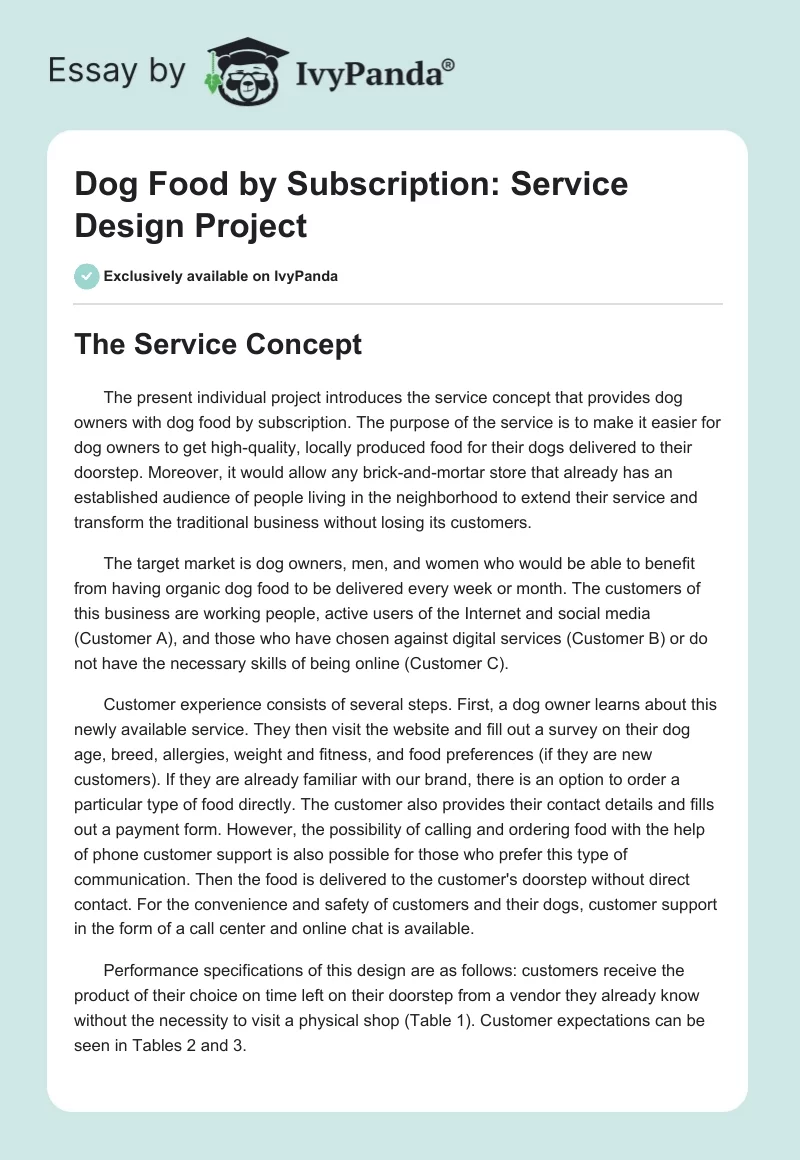 Essay by IvyPanda®

Dog Food by Subscription: Service Design Project

Exclusively available on IvyPanda

The Service Concept

The present individual project introduces the service concept that provides dog owners with dog food by subscription. The purpose of the service is to make it easier for dog owners to get high-quality, locally produced food for their dogs delivered to their doorstep. Moreover, it would allow any brick-and-mortar store that already has an established audience of people living in the neighborhood to extend their service and transform the traditional business without losing its customers.

The target market is dog owners, men, and women who would be able to benefit from having organic dog food to be delivered every week or month. The customers of this business are working people, active users of the Internet and social media (Customer A), and those who have chosen against digital services (Customer B) or do not have the necessary skills of being online (Customer C).

Customer experience consists of several steps. First, a dog owner learns about this newly available service. They then visit the website and fill out a survey on their dog age, breed, allergies, weight and fitness, and food preferences (if they are new customers). If they are already familiar with our brand, there is an option to order a particular type of food directly. The customer also provides their contact details and fills out a payment form. However, the possibility of calling and ordering food with the help of phone customer support is also possible for those who prefer this type of communication. Then the food is delivered to the customer's doorstep without direct contact. For the convenience and safety of customers and their dogs, customer support in the form of a call center and online chat is available.

Performance specifications of this design are as follows: customers receive the product of their choice on time left on their doorstep from a vendor they already know without the necessity to visit a physical shop (Table 1). Customer expectations can be seen in Tables 2 and 3.